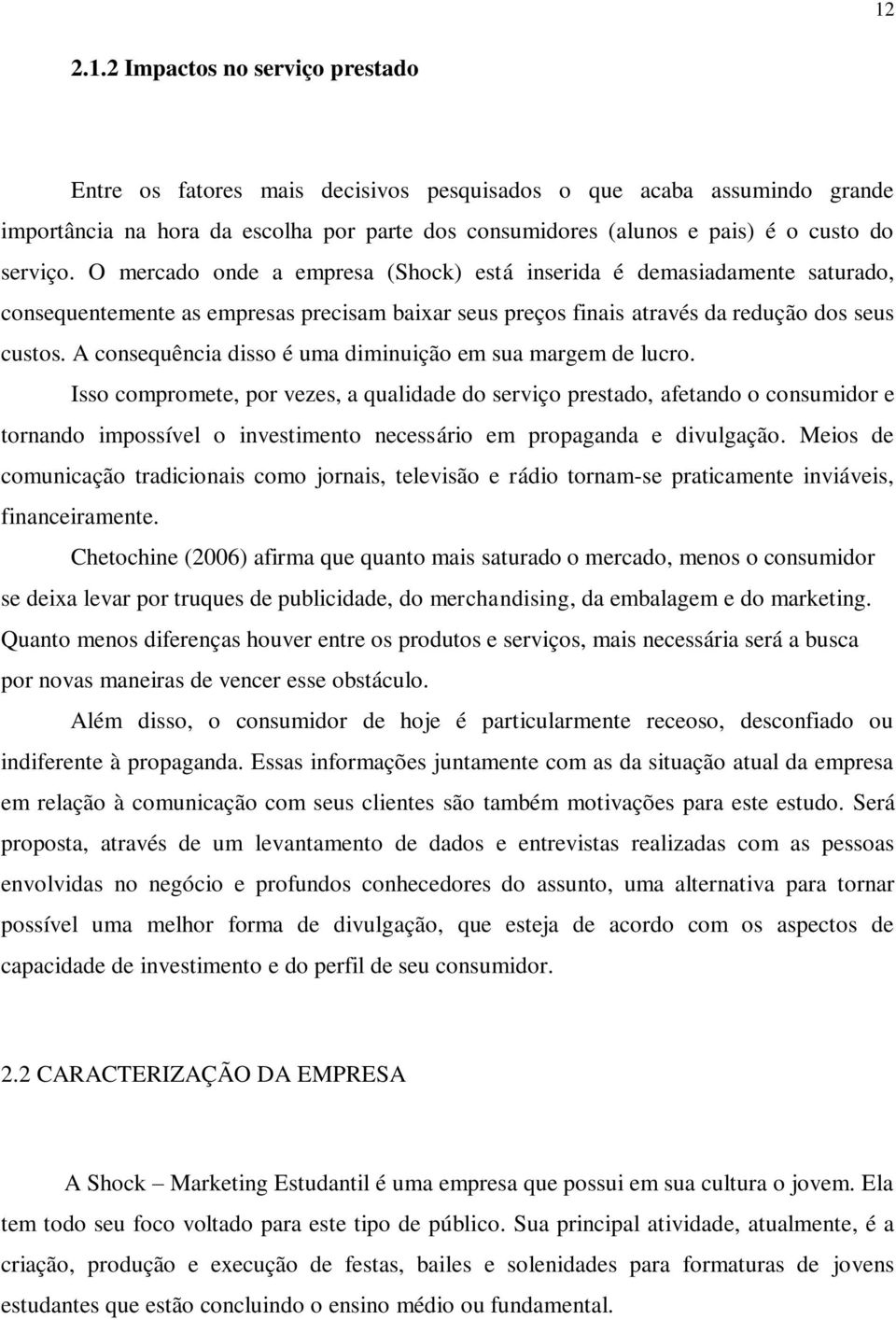 12

2.1.2 Impactos no serviço prestado

Entre os fatores mais decisivos pesquisados o que acaba assumindo grande importância na hora da escolha por parte dos consumidores (alunos e pais) é o custo do serviço. O mercado onde a empresa (Shock) está inserida é demasiadamente saturado, consequentemente as empresas precisam baixar seus preços finais através da redução dos seus custos. A consequência disso é uma diminuição em sua margem de lucro.

Isso compromete, por vezes, a qualidade do serviço prestado, afetando o consumidor e tornando impossível o investimento necessário em propaganda e divulgação. Meios de comunicação tradicionais como jornais, televisão e rádio tornam-se praticamente inviáveis, financeiramente.

Chetochine (2006) afirma que quanto mais saturado o mercado, menos o consumidor se deixa levar por truques de publicidade, do merchandising, da embalagem e do marketing. Quanto menos diferenças houver entre os produtos e serviços, mais necessária será a busca por novas maneiras de vencer esse obstáculo.

Além disso, o consumidor de hoje é particularmente receoso, desconfiado ou indiferente à propaganda. Essas informações juntamente com as da situação atual da empresa em relação à comunicação com seus clientes são também motivações para este estudo. Será proposta, através de um levantamento de dados e entrevistas realizadas com as pessoas envolvidas no negócio e profundos conhecedores do assunto, uma alternativa para tornar possível uma melhor forma de divulgação, que esteja de acordo com os aspectos de capacidade de investimento e do perfil de seu consumidor.

2.2 CARACTERIZAÇÃO DA EMPRESA

A Shock – Marketing Estudantil é uma empresa que possui em sua cultura o jovem. Ela tem todo seu foco voltado para este tipo de público. Sua principal atividade, atualmente, é a criação, produção e execução de festas, bailes e solenidades para formaturas de jovens estudantes que estão concluindo o ensino médio ou fundamental.